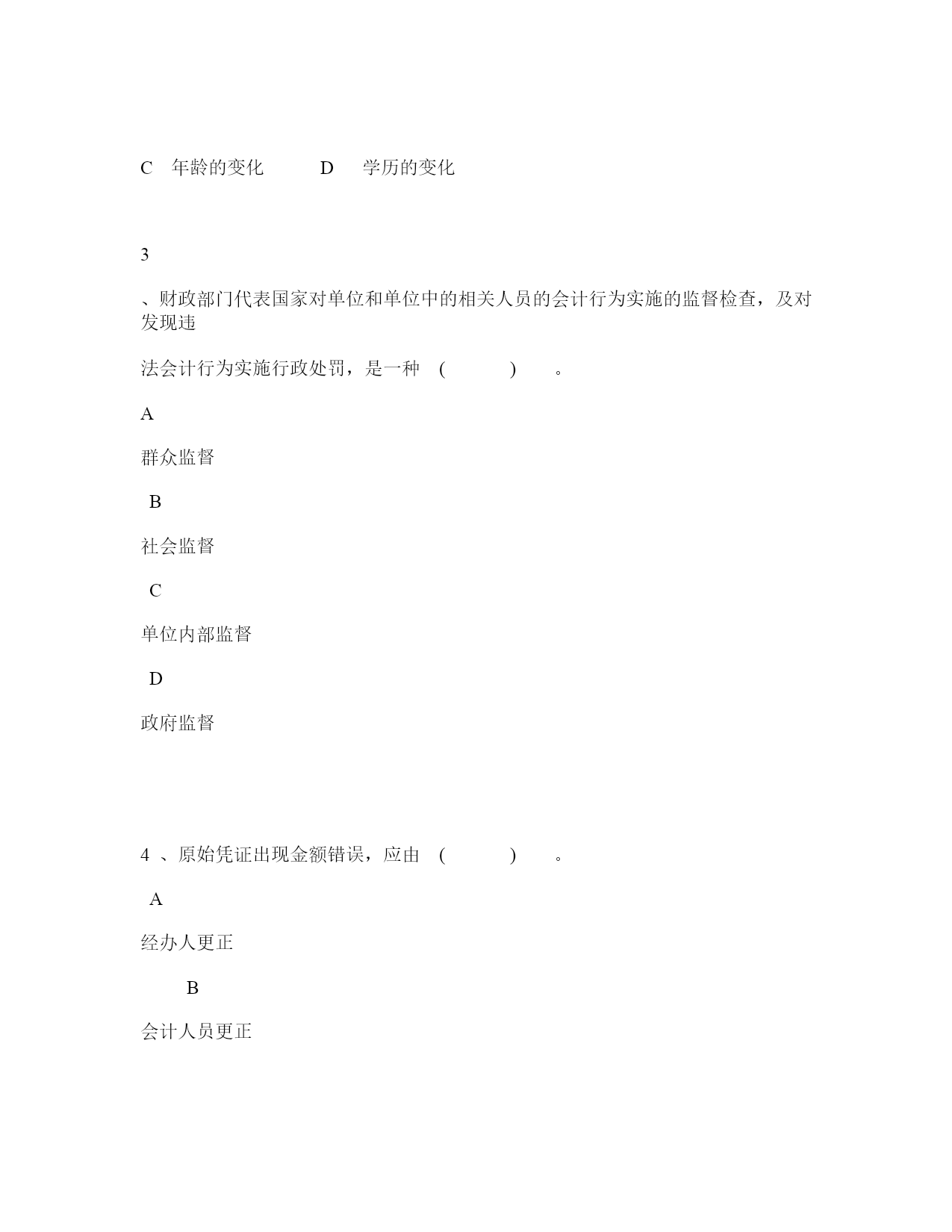 C　年龄的变化　　　D　　学历的变化

3

、财政部门代表国家对单位和单位中的相关人员的会计行为实施的监督检查，及对发现违

法会计行为实施行政处罚，是一种　(　　　)　　。

A

群众监督

B

社会监督

C

单位内部监督

D

政府监督

4 、原始凭证出现金额错误，应由　(　　　)　　。

A

经办人更正

B

会计人员更正